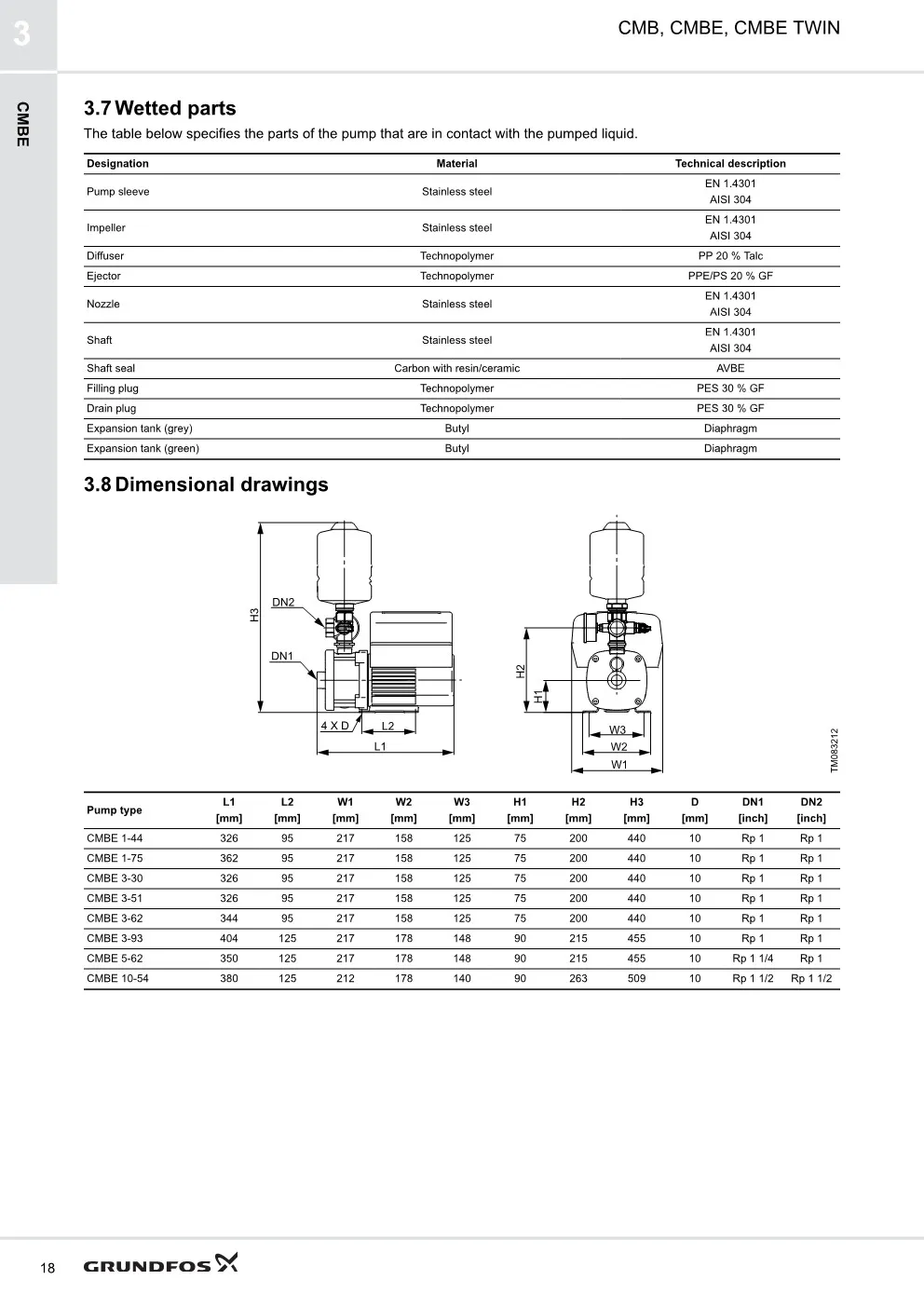 3

CMB, CMBE, CMBE TWIN

CMBE

3.7 Wetted parts

The table below specifies the parts of the pump that are in contact with the pumped liquid.

| Designation | Material | Technical description |
|---|---|---|
| Pump sleeve | Stainless steel | EN 1.4301 AISI 304 |
| Impeller | Stainless steel | EN 1.4301 AISI 304 |
| Diffuser | Technopolymer | PP 20 % Talc |
| Ejector | Technopolymer | PPE/PS 20 % GF |
| Nozzle | Stainless steel | EN 1.4301 AISI 304 |
| Shaft | Stainless steel | EN 1.4301 AISI 304 |
| Shaft seal | Carbon with resin/ceramic | AVBE |
| Filling plug | Technopolymer | PES 30 % GF |
| Drain plug | Technopolymer | PES 30 % GF |
| Expansion tank (grey) | Butyl | Diaphragm |
| Expansion tank (green) | Butyl | Diaphragm |

3.8 Dimensional drawings

H3 DN2 DN1 4 X D L2 L1 H2 H1 W3 W2 W1

TM083212

| Pump type | L1 [mm] | L2 [mm] | W1 [mm] | W2 [mm] | W3 [mm] | H1 [mm] | H2 [mm] | H3 [mm] | D [mm] | DN1 [inch] | DN2 [inch] |
|---|---|---|---|---|---|---|---|---|---|---|---|
| CMBE 1-44 | 326 | 95 | 217 | 158 | 125 | 75 | 200 | 440 | 10 | Rp 1 | Rp 1 |
| CMBE 1-75 | 362 | 95 | 217 | 158 | 125 | 75 | 200 | 440 | 10 | Rp 1 | Rp 1 |
| CMBE 3-30 | 326 | 95 | 217 | 158 | 125 | 75 | 200 | 440 | 10 | Rp 1 | Rp 1 |
| CMBE 3-51 | 326 | 95 | 217 | 158 | 125 | 75 | 200 | 440 | 10 | Rp 1 | Rp 1 |
| CMBE 3-62 | 344 | 95 | 217 | 158 | 125 | 75 | 200 | 440 | 10 | Rp 1 | Rp 1 |
| CMBE 3-93 | 404 | 125 | 217 | 178 | 148 | 90 | 215 | 455 | 10 | Rp 1 | Rp 1 |
| CMBE 5-62 | 350 | 125 | 217 | 178 | 148 | 90 | 215 | 455 | 10 | Rp 1 1/4 | Rp 1 |
| CMBE 10-54 | 380 | 125 | 212 | 178 | 140 | 90 | 263 | 509 | 10 | Rp 1 1/2 | Rp 1 1/2 |

18 GRUNDFOS